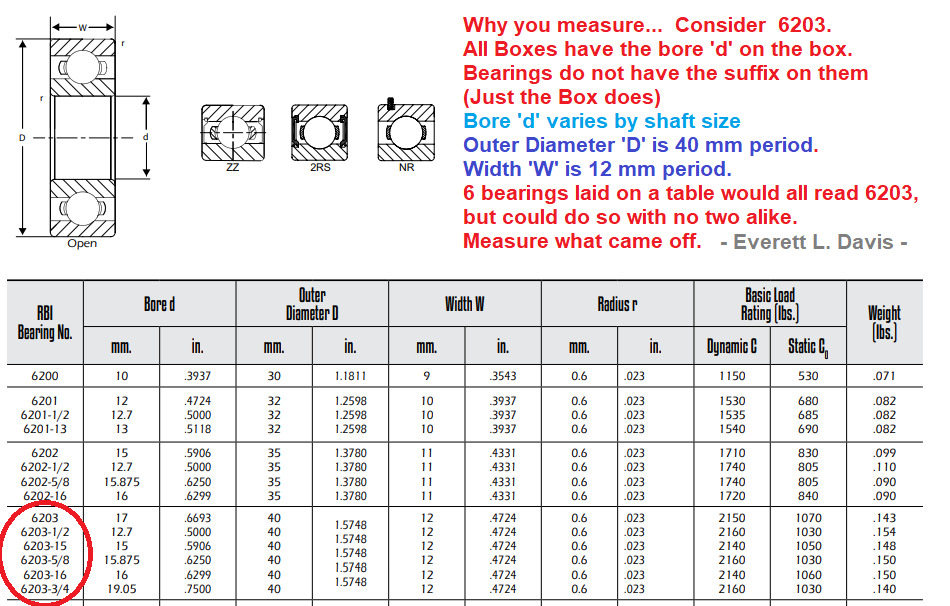 W
r
r
D
d
Open
ZZ
2RS
NR

Why you measure... Consider 6203.
All Boxes have the bore 'd' on the box.
Bearings do not have the suffix on them
(Just the Box does)
Bore 'd' varies by shaft size
Outer Diameter 'D' is 40 mm period.
Width 'W' is 12 mm period.
6 bearings laid on a table would all read 6203,
but could do so with no two alike.
Measure what came off. - Everett L. Davis -

| RBI Bearing No. | Bore d mm. | Bore d in. | Outer Diameter D mm. | Outer Diameter D in. | Width W mm. | Width W in. | Radius r mm. | Radius r in. | Basic Load Rating (lbs.) Dynamic C | Basic Load Rating (lbs.) Static $C_0$ | Weight (lbs.) |
|---|---|---|---|---|---|---|---|---|---|---|---|
| 6200 | 10 | .3937 | 30 | 1.1811 | 9 | .3543 | 0.6 | .023 | 1150 | 530 | .071 |
| 6201 | 12 | .4724 | 32 | 1.2598 | 10 | .3937 | 0.6 | .023 | 1530 | 680 | .082 |
| 6201-1/2 | 12.7 | .5000 | 32 | 1.2598 | 10 | .3937 | 0.6 | .023 | 1535 | 685 | .082 |
| 6201-13 | 13 | .5118 | 32 | 1.2598 | 10 | .3937 | 0.6 | .023 | 1540 | 690 | .082 |
| 6202 | 15 | .5906 | 35 | 1.3780 | 11 | .4331 | 0.6 | .023 | 1710 | 830 | .099 |
| 6202-1/2 | 12.7 | .5000 | 35 | 1.3780 | 11 | .4331 | 0.6 | .023 | 1740 | 805 | .110 |
| 6202-5/8 | 15.875 | .6250 | 35 | 1.3780 | 11 | .4331 | 0.6 | .023 | 1740 | 805 | .090 |
| 6202-16 | 16 | .6299 | 35 | 1.3780 | 11 | .4331 | 0.6 | .023 | 1720 | 840 | .090 |
| 6203 | 17 | .6693 | 40 | 1.5748 | 12 | .4724 | 0.6 | .023 | 2150 | 1070 | .143 |
| 6203-1/2 | 12.7 | .5000 | 40 | 1.5748 | 12 | .4724 | 0.6 | .023 | 2160 | 1030 | .154 |
| 6203-15 | 15 | .5906 | 40 | 1.5748 | 12 | .4724 | 0.6 | .023 | 2140 | 1050 | .148 |
| 6203-5/8 | 15.875 | .6250 | 40 | 1.5748 | 12 | .4724 | 0.6 | .023 | 2160 | 1030 | .150 |
| 6203-16 | 16 | .6299 | 40 | 1.5748 | 12 | .4724 | 0.6 | .023 | 2140 | 1060 | .150 |
| 6203-3/4 | 19.05 | .7500 | 40 | | 12 | .4724 | 0.6 | .023 | 2160 | 1030 | .140 |